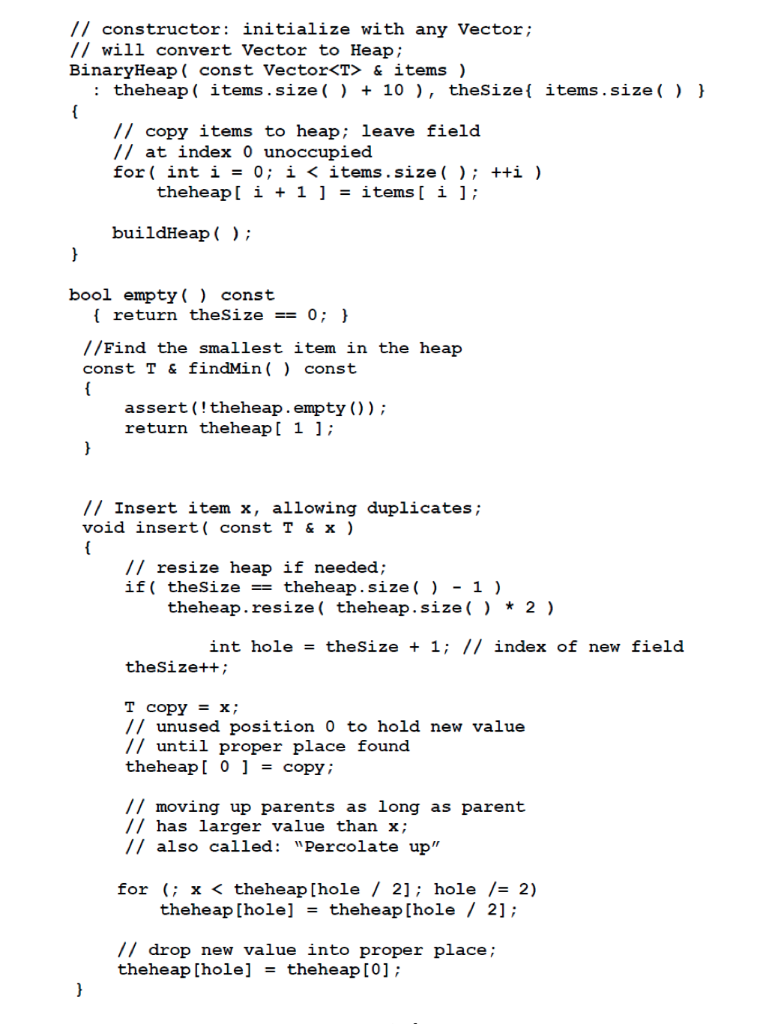 // constructor: initialize with any Vector;
// will convert Vector to Heap;
BinaryHeap( const Vector<T> & items )
  : theheap( items.size( ) + 10 ), theSize{ items.size( ) }
{
    // copy items to heap; leave field
    // at index 0 unoccupied
    for( int i = 0; i < items.size( ); ++i )
        theheap[ i + 1 ] = items[ i ];

    buildHeap( );
}

bool empty( ) const
  { return theSize == 0; }

//Find the smallest item in the heap
const T & findMin( ) const
{
    assert(!theheap.empty());
    return theheap[ 1 ];
}

// Insert item x, allowing duplicates;
void insert( const T & x )
{
    // resize heap if needed;
    if( theSize == theheap.size( ) - 1 )
        theheap.resize( theheap.size( ) * 2 )

            int hole = theSize + 1; // index of new field
    theSize++;

    T copy = x;
    // unused position 0 to hold new value
    // until proper place found
    theheap[ 0 ] = copy;

    // moving up parents as long as parent
    // has larger value than x;
    // also called: "Percolate up"

    for (; x < theheap[hole / 2]; hole /= 2)
        theheap[hole] = theheap[hole / 2];

    // drop new value into proper place;
    theheap[hole] = theheap[0];
}